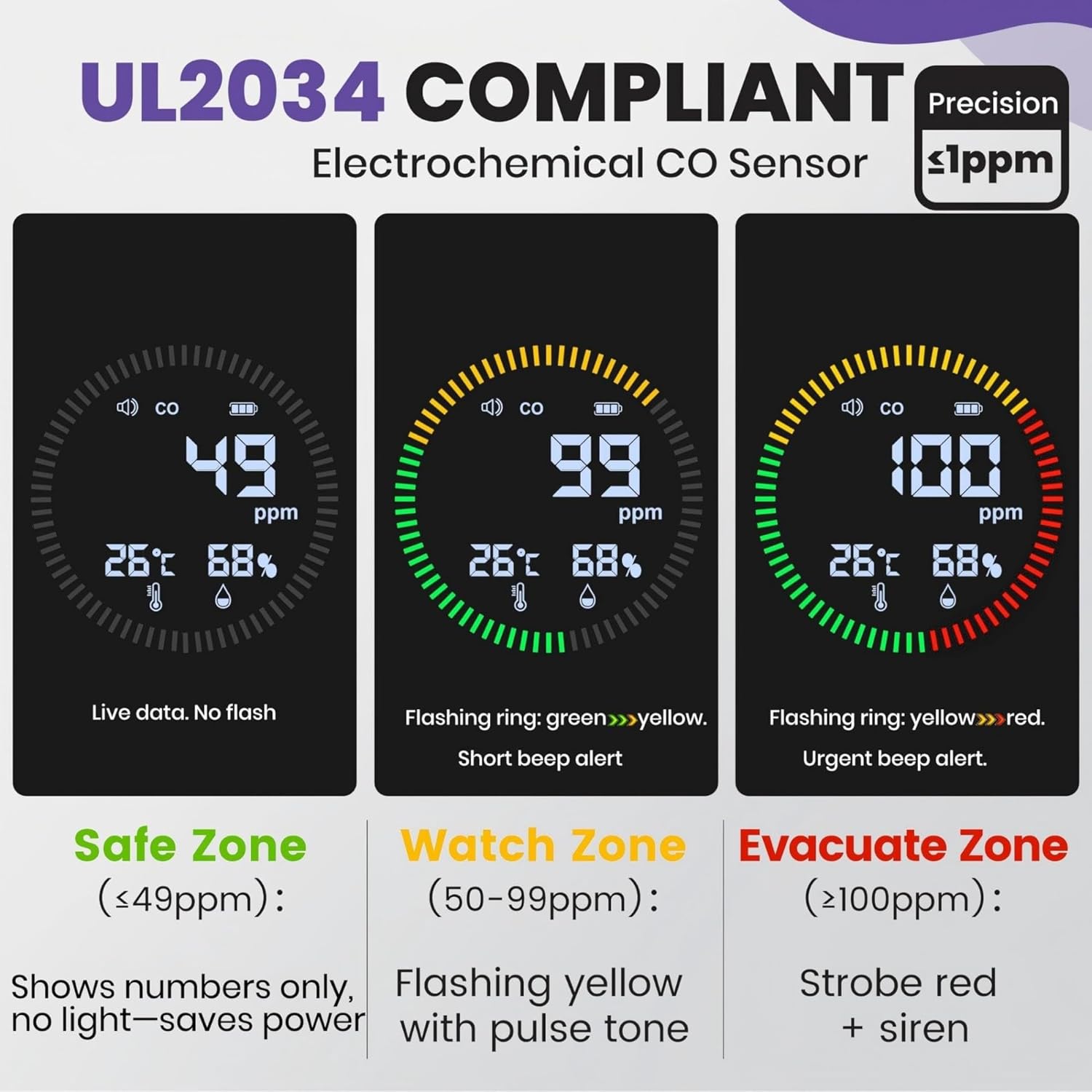 UL2034 COMPLIANT
Electrochemical CO Sensor

Precision
≤1ppm

CO
49
ppm
26℃ 68%

Live data. No flash

CO
99
ppm
26℃ 68%

Flashing ring: green>>>yellow.
Short beep alert

CO
100
ppm
26℃ 68%

Flashing ring: yellow>>>red.
Urgent beep alert.

Safe Zone
(≤49ppm):

Shows numbers only, no light—saves power

Watch Zone
(50-99ppm):

Flashing yellow with pulse tone

Evacuate Zone
(≥100ppm):

Strobe red + siren